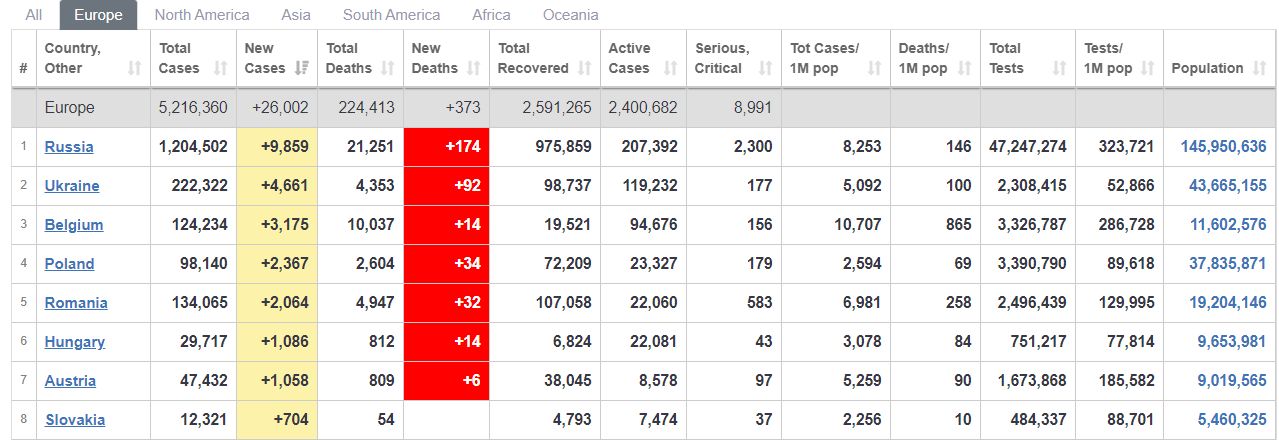 All Europe North America Asia South America Africa Oceania

| # | Country, Other | Total Cases | New Cases | Total Deaths | New Deaths | Total Recovered | Active Cases | Serious, Critical | Tot Cases/ 1M pop | Deaths/ 1M pop | Total Tests | Tests/ 1M pop | Population |
|---|---|---|---|---|---|---|---|---|---|---|---|---|---|
| | Europe | 5,216,360 | +26,002 | 224,413 | +373 | 2,591,265 | 2,400,682 | 8,991 | | | | | |
| 1 | Russia | 1,204,502 | +9,859 | 21,251 | +174 | 975,859 | 207,392 | 2,300 | 8,253 | 146 | 47,247,274 | 323,721 | 145,950,636 |
| 2 | Ukraine | 222,322 | +4,661 | 4,353 | +92 | 98,737 | 119,232 | 177 | 5,092 | 100 | 2,308,415 | 52,866 | 43,665,155 |
| 3 | Belgium | 124,234 | +3,175 | 10,037 | +14 | 19,521 | 94,676 | 156 | 10,707 | 865 | 3,326,787 | 286,728 | 11,602,576 |
| 4 | Poland | 98,140 | +2,367 | 2,604 | +34 | 72,209 | 23,327 | 179 | 2,594 | 69 | 3,390,790 | 89,618 | 37,835,871 |
| 5 | Romania | 134,065 | +2,064 | 4,947 | +32 | 107,058 | 22,060 | 583 | 6,981 | 258 | 2,496,439 | 129,995 | 19,204,146 |
| 6 | Hungary | 29,717 | +1,086 | 812 | +14 | 6,824 | 22,081 | 43 | 3,078 | 84 | 751,217 | 77,814 | 9,653,981 |
| 7 | Austria | 47,432 | +1,058 | 809 | +6 | 38,045 | 8,578 | 97 | 5,259 | 90 | 1,673,868 | 185,582 | 9,019,565 |
| 8 | Slovakia | 12,321 | +704 | 54 | | 4,793 | 7,474 | 37 | 2,256 | 10 | 484,337 | 88,701 | 5,460,325 |